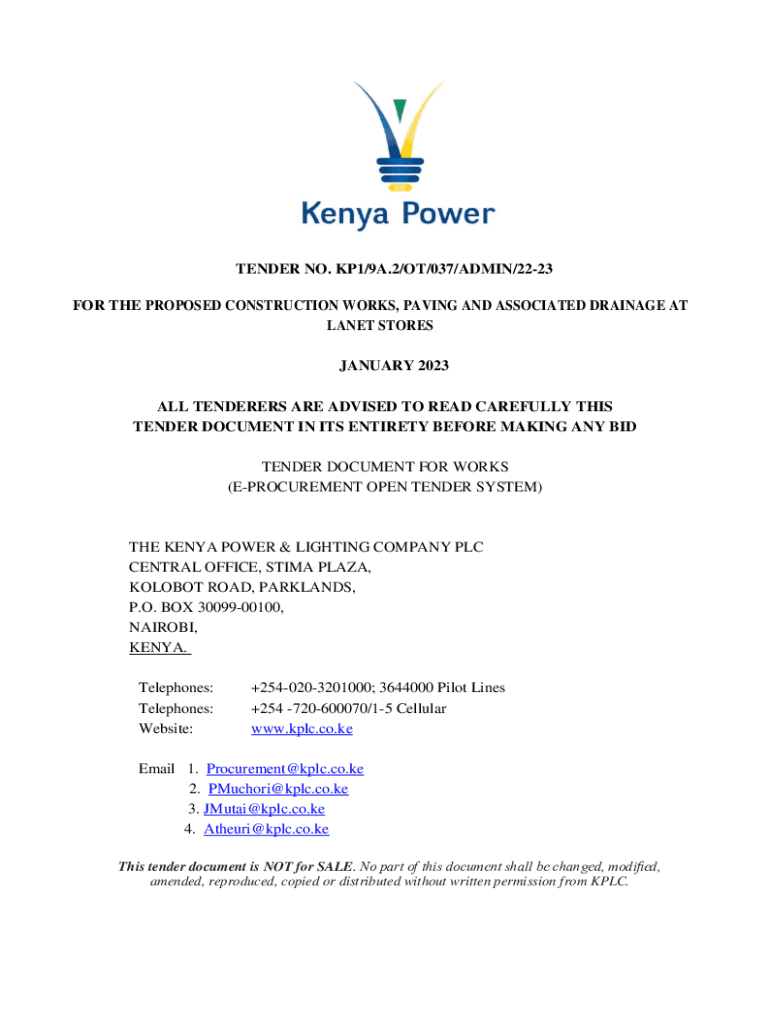 Kenya Power

TENDER NO. KP1/9A.2/OT/037/ADMIN/22-23

FOR THE PROPOSED CONSTRUCTION WORKS, PAVING AND ASSOCIATED DRAINAGE AT LANET STORES

JANUARY 2023

ALL TENDERERS ARE ADVISED TO READ CAREFULLY THIS TENDER DOCUMENT IN ITS ENTIRETY BEFORE MAKING ANY BID

TENDER DOCUMENT FOR WORKS
(E-PROCUREMENT OPEN TENDER SYSTEM)

THE KENYA POWER & LIGHTING COMPANY PLC
CENTRAL OFFICE, STIMA PLAZA,
KOLOBOT ROAD, PARKLANDS,
P.O. BOX 30099-00100,
NAIROBI,
KENYA.

Telephones: +254-020-3201000; 3644000 Pilot Lines
Telephones: +254 -720-600070/1-5 Cellular
Website: www.kplc.co.ke

Email 1. Procurement@kplc.co.ke
2. PMuchori@kplc.co.ke
3. JMutai@kplc.co.ke
4. Atheuri@kplc.co.ke

This tender document is NOT for SALE. No part of this document shall be changed, modified, amended, reproduced, copied or distributed without written permission from KPLC.